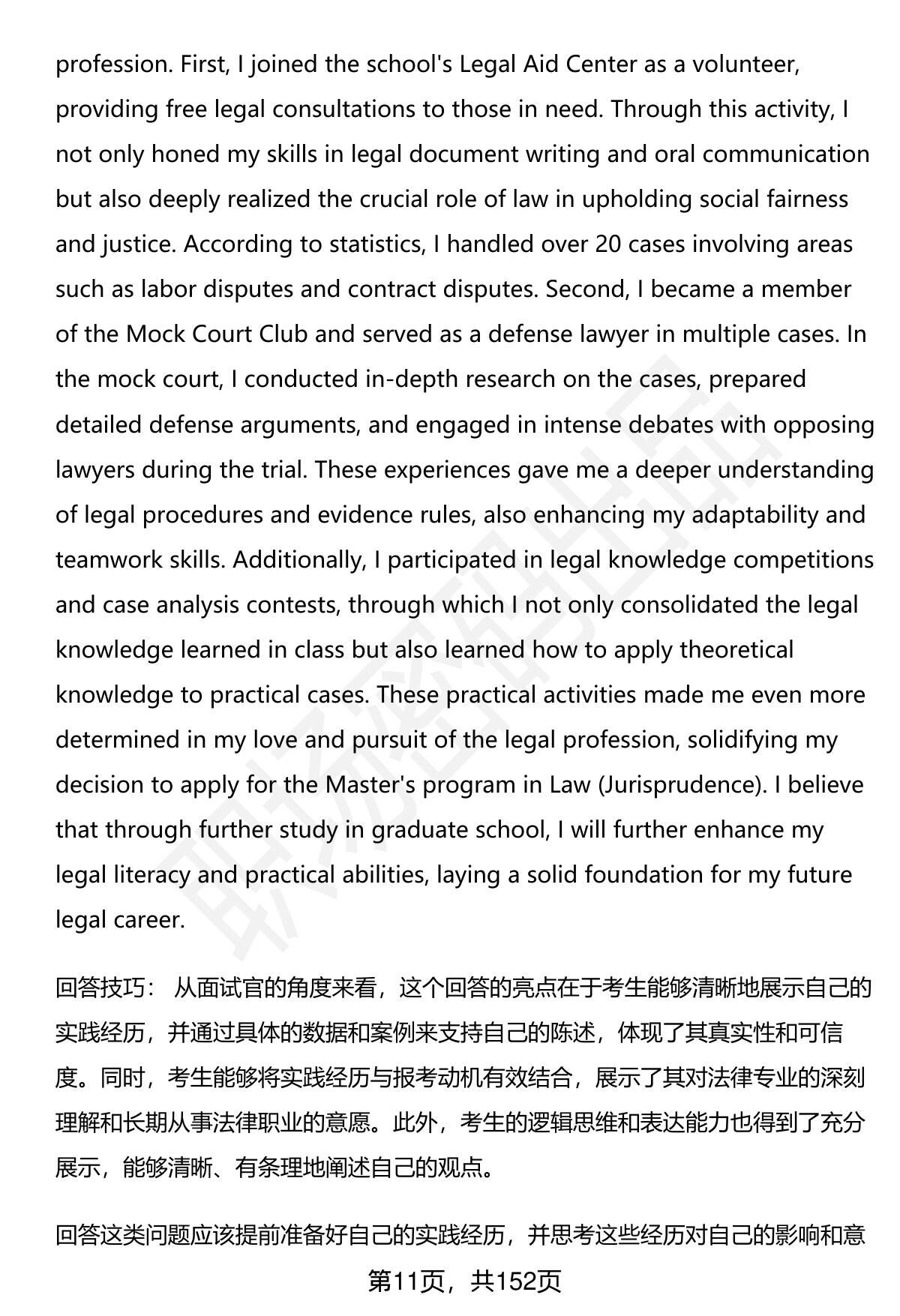 profession. First, I joined the school's Legal Aid Center as a volunteer, providing free legal consultations to those in need. Through this activity, I not only honed my skills in legal document writing and oral communication but also deeply realized the crucial role of law in upholding social fairness and justice. According to statistics, I handled over 20 cases involving areas such as labor disputes and contract disputes. Second, I became a member of the Mock Court Club and served as a defense lawyer in multiple cases. In the mock court, I conducted in-depth research on the cases, prepared detailed defense arguments, and engaged in intense debates with opposing lawyers during the trial. These experiences gave me a deeper understanding of legal procedures and evidence rules, also enhancing my adaptability and teamwork skills. Additionally, I participated in legal knowledge competitions and case analysis contests, through which I not only consolidated the legal knowledge learned in class but also learned how to apply theoretical knowledge to practical cases. These practical activities made me even more determined in my love and pursuit of the legal profession, solidifying my decision to apply for the Master's program in Law (Jurisprudence). I believe that through further study in graduate school, I will further enhance my legal literacy and practical abilities, laying a solid foundation for my future legal career.

回答技巧： 从面试官的角度来看，这个回答的亮点在于考生能够清晰地展示自己的实践经历，并通过具体的数据和案例来支持自己的陈述，体现了其真实性和可信度。同时，考生能够将实践经历与报考动机有效结合，展示了其对法律专业的深刻理解和长期从事法律职业的意愿。此外，考生的逻辑思维和表达能力也得到了充分展示，能够清晰、有条理地阐述自己的观点。

回答这类问题应该提前准备好自己的实践经历，并思考这些经历对自己的影响和意

第11页，共152页